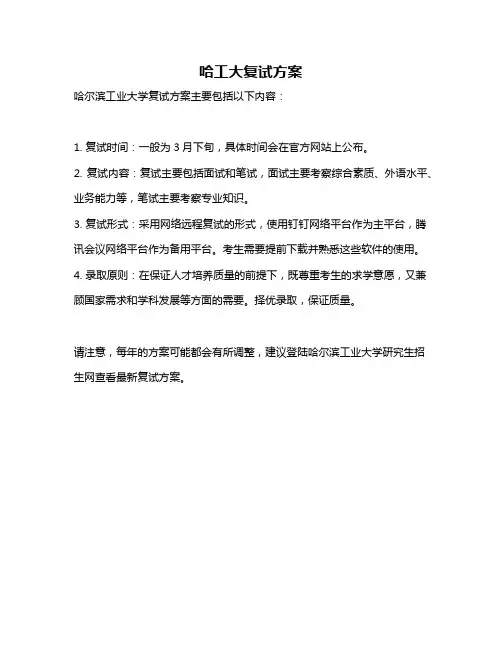 哈工大复试方案

哈尔滨工业大学复试方案主要包括以下内容：

1. 复试时间：一般为 3 月下旬，具体时间会在官方网站上公布。

2. 复试内容：复试主要包括面试和笔试，面试主要考察综合素质、外语水平、业务能力等，笔试主要考察专业知识。

3. 复试形式：采用网络远程复试的形式，使用钉钉网络平台作为主平台，腾讯会议网络平台作为备用平台。考生需要提前下载并熟悉这些软件的使用。

4. 录取原则：在保证人才培养质量的前提下，既尊重考生的求学意愿，又兼顾国家需求和学科发展等方面的需要。择优录取，保证质量。

请注意，每年的方案可能都会有所调整，建议登陆哈尔滨工业大学研究生招生网查看最新复试方案。